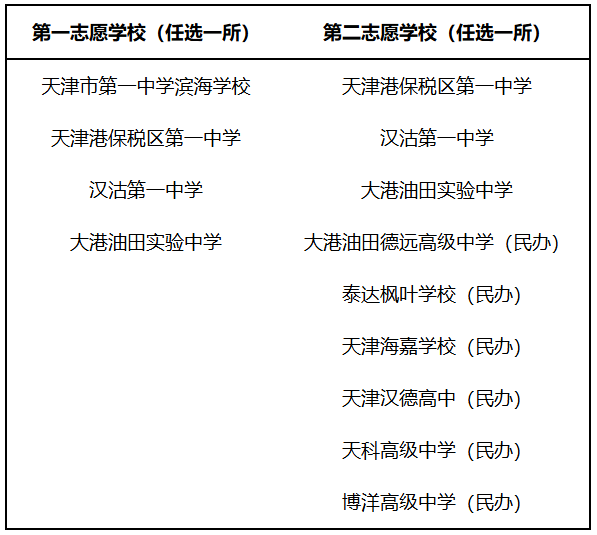 | 第一志愿学校（任选一所） | 第二志愿学校（任选一所） |
|---|---|
| 天津市第一中学滨海学校 | 天津港保税区第一中学 |
| 天津港保税区第一中学 | 汉沽第一中学 |
| 汉沽第一中学 | 大港油田实验中学 |
| 大港油田实验中学 | 大港油田德远高级中学（民办） |
|  | 泰达枫叶学校（民办） |
|  | 天津海嘉学校（民办） |
|  | 天津汉德高中（民办） |
|  | 天科高级中学（民办） |
|  | 博洋高级中学（民办） |